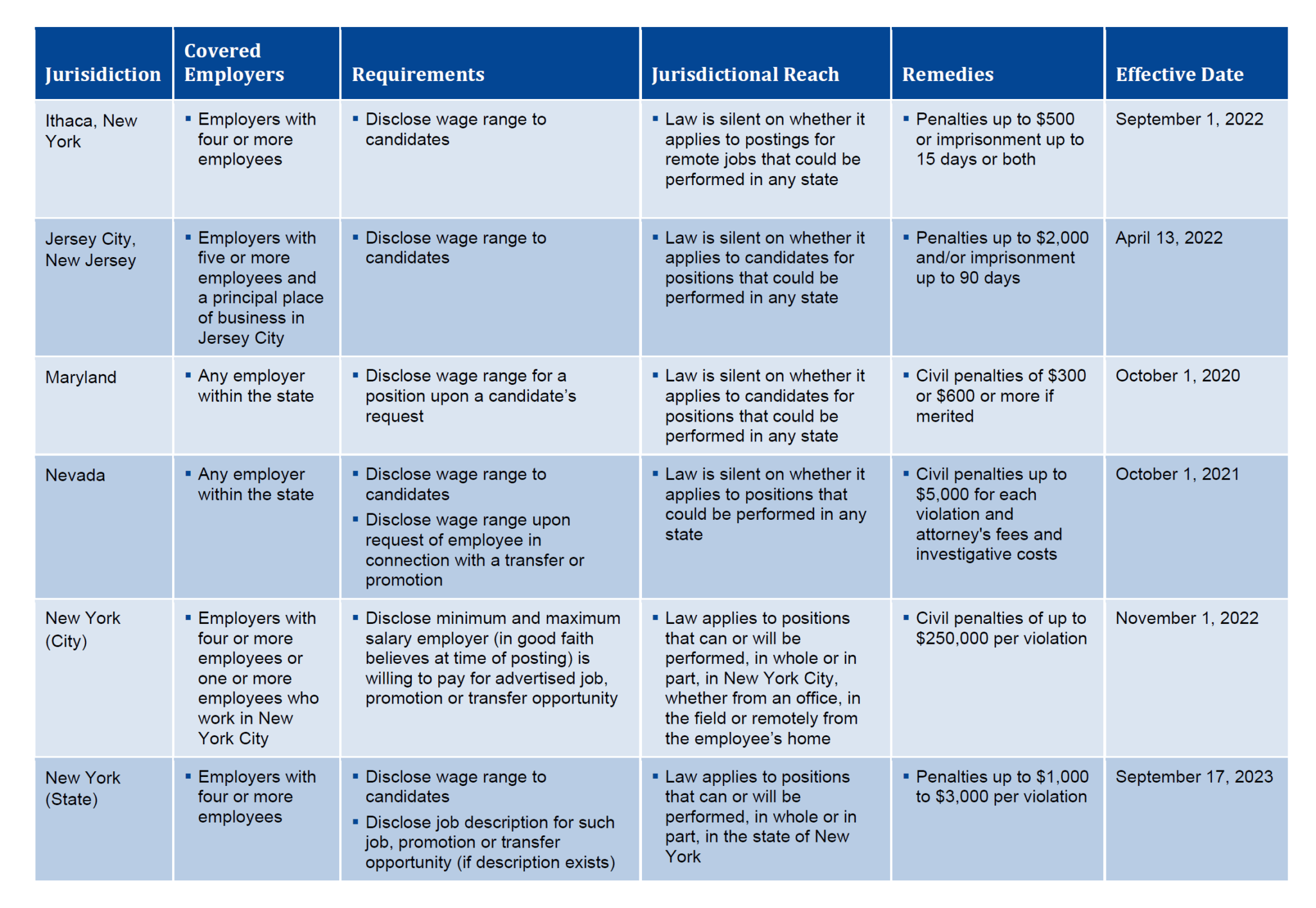 | Jurisidiction | Covered Employers | Requirements | Jurisdictional Reach | Remedies | Effective Date |
|---|---|---|---|---|---|
| Ithaca, New York | ▪ Employers with four or more employees | ▪ Disclose wage range to candidates | ▪ Law is silent on whether it applies to postings for remote jobs that could be performed in any state | ▪ Penalties up to \$500 or imprisonment up to 15 days or both | September 1, 2022 |
| Jersey City, New Jersey | ▪ Employers with five or more employees and a principal place of business in Jersey City | ▪ Disclose wage range to candidates | ▪ Law is silent on whether it applies to candidates for positions that could be performed in any state | ▪ Penalties up to \$2,000 and/or imprisonment up to 90 days | April 13, 2022 |
| Maryland | ▪ Any employer within the state | ▪ Disclose wage range for a position upon a candidate's request | ▪ Law is silent on whether it applies to candidates for positions that could be performed in any state | ▪ Civil penalties of \$300 or \$600 or more if merited | October 1, 2020 |
| Nevada | ▪ Any employer within the state | ▪ Disclose wage range to candidates ▪ Disclose wage range upon request of employee in connection with a transfer or promotion | ▪ Law is silent on whether it applies to positions that could be performed in any state | ▪ Civil penalties up to \$5,000 for each violation and attorney's fees and investigative costs | October 1, 2021 |
| New York (City) | ▪ Employers with four or more employees or one or more employees who work in New York City | ▪ Disclose minimum and maximum salary employer (in good faith believes at time of posting) is willing to pay for advertised job, promotion or transfer opportunity | ▪ Law applies to positions that can or will be performed, in whole or in part, in New York City, whether from an office, in the field or remotely from the employee's home | ▪ Civil penalties of up to \$250,000 per violation | November 1, 2022 |
| New York (State) | ▪ Employers with four or more employees | ▪ Disclose wage range to candidates ▪ Disclose job description for such job, promotion or transfer opportunity (if description exists) | ▪ Law applies to positions that can or will be performed, in whole or in part, in the state of New York | ▪ Penalties up to \$1,000 to \$3,000 per violation | September 17, 2023 |